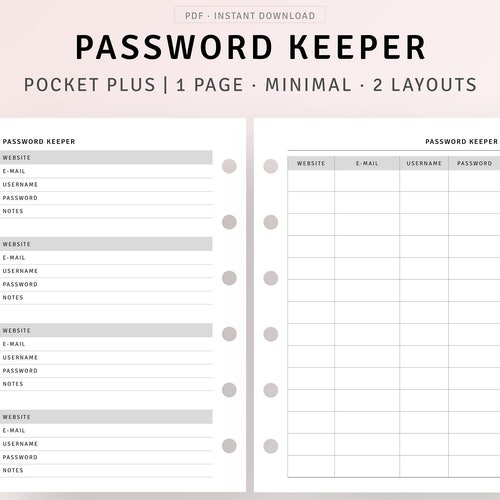 PDF · INSTANT DOWNLOAD

PASSWORD KEEPER

POCKET PLUS | 1 PAGE · MINIMAL · 2 LAYOUTS

PASSWORD KEEPER

WEBSITE
E-MAIL
USERNAME
PASSWORD
NOTES

WEBSITE
E-MAIL
USERNAME
PASSWORD
NOTES

WEBSITE
E-MAIL
USERNAME
PASSWORD
NOTES

WEBSITE
E-MAIL
USERNAME
PASSWORD
NOTES

PASSWORD KEEPER

| WEBSITE | E-MAIL | USERNAME | PASSWORD |
|---|---|---|---|
| | | | |
| | | | |
| | | | |
| | | | |
| | | | |
| | | | |
| | | | |
| | | | |
| | | | |
| | | | |
| | | | |
| | | | |
| | | | |
| | | | |